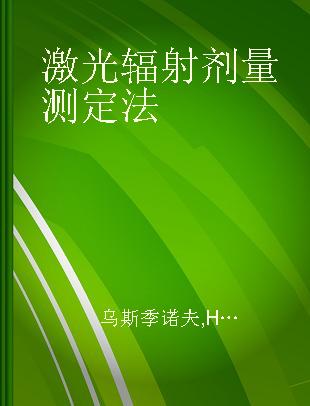 激光辐射剂量测定法

乌斯季诺夫,H…